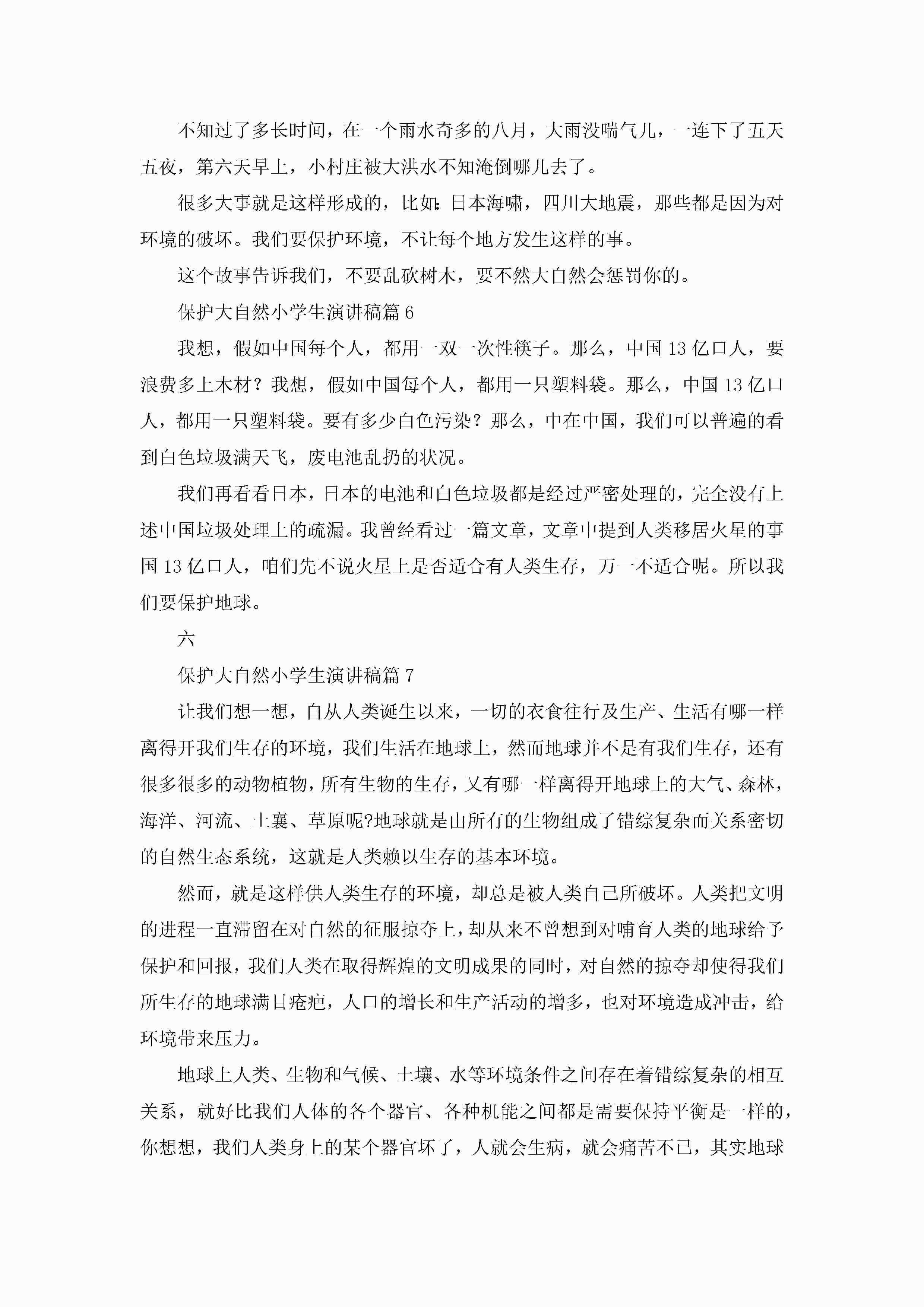 不知过了多长时间，在一个雨水奇多的八月，大雨没喘气儿，一连下了五天五夜，第六天早上，小村庄被大洪水不知淹倒哪儿去了。

很多大事就是这样形成的，比如：日本海啸，四川大地震，那些都是因为对环境的破坏。我们要保护环境，不让每个地方发生这样的事。

这个故事告诉我们，不要乱砍树木，要不然大自然会惩罚你的。

保护大自然小学生演讲稿篇 6

我想，假如中国每个人，都用一双一次性筷子。那么，中国 13 亿口人，要浪费多上木材？我想，假如中国每个人，都用一只塑料袋。那么，中国 13 亿口人，都用一只塑料袋。要有多少白色污染？那么，中在中国，我们可以普遍的看到白色垃圾满天飞，废电池乱扔的状况。

我们再看看日本，日本的电池和白色垃圾都是经过严密处理的，完全没有上述中国垃圾处理上的疏漏。我曾经看过一篇文章，文章中提到人类移居火星的事国 13 亿口人，咱们先不说火星上是否适合有人类生存，万一不适合呢。所以我们要保护地球。

六

保护大自然小学生演讲稿篇 7

让我们想一想，自从人类诞生以来，一切的衣食往行及生产、生活有哪一样离得开我们生存的环境，我们生活在地球上，然而地球并不是有我们生存，还有很多很多的动物植物，所有生物的生存，又有哪一样离得开地球上的大气、森林，海洋、河流、土襄、草原呢?地球就是由所有的生物组成了错综复杂而关系密切的自然生态系统，这就是人类赖以生存的基本环境。

然而，就是这样供人类生存的环境，却总是被人类自己所破坏。人类把文明的进程一直滞留在对自然的征服掠夺上，却从来不曾想到对哺育人类的地球给予保护和回报，我们人类在取得辉煌的文明成果的同时，对自然的掠夺却使得我们所生存的地球满目疮疤，人口的增长和生产活动的增多，也对环境造成冲击，给环境带来压力。

地球上人类、生物和气候、土壤、水等环境条件之间存在着错综复杂的相互关系，就好比我们人体的各个器官、各种机能之间都是需要保持平衡是一样的，你想想，我们人类身上的某个器官坏了，人就会生病，就会痛苦不已，其实地球